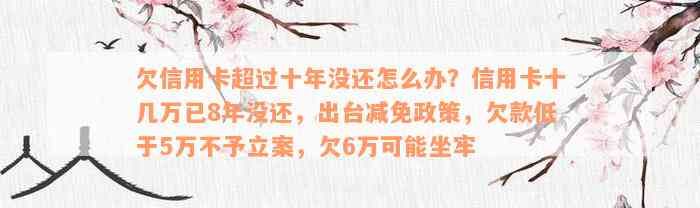 欠信用卡超过十年没还怎么办？信用卡十几万已8年没还，出台减免政策，欠款低于5万不予立案，欠6万可能坐牢